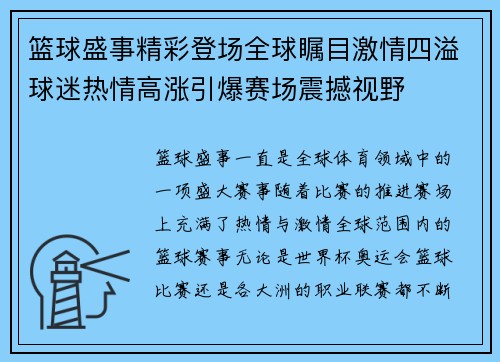 篮球盛事精彩登场全球瞩目激情四溢球迷热情高涨引爆赛场震撼视野

篮球盛事一直是全球体育领域中的一项盛大赛事随着比赛的推进赛场上充满了热情与激情全球范围内的篮球赛事无论是世界杯奥运会篮球比赛还是各大洲的职业联赛都不断